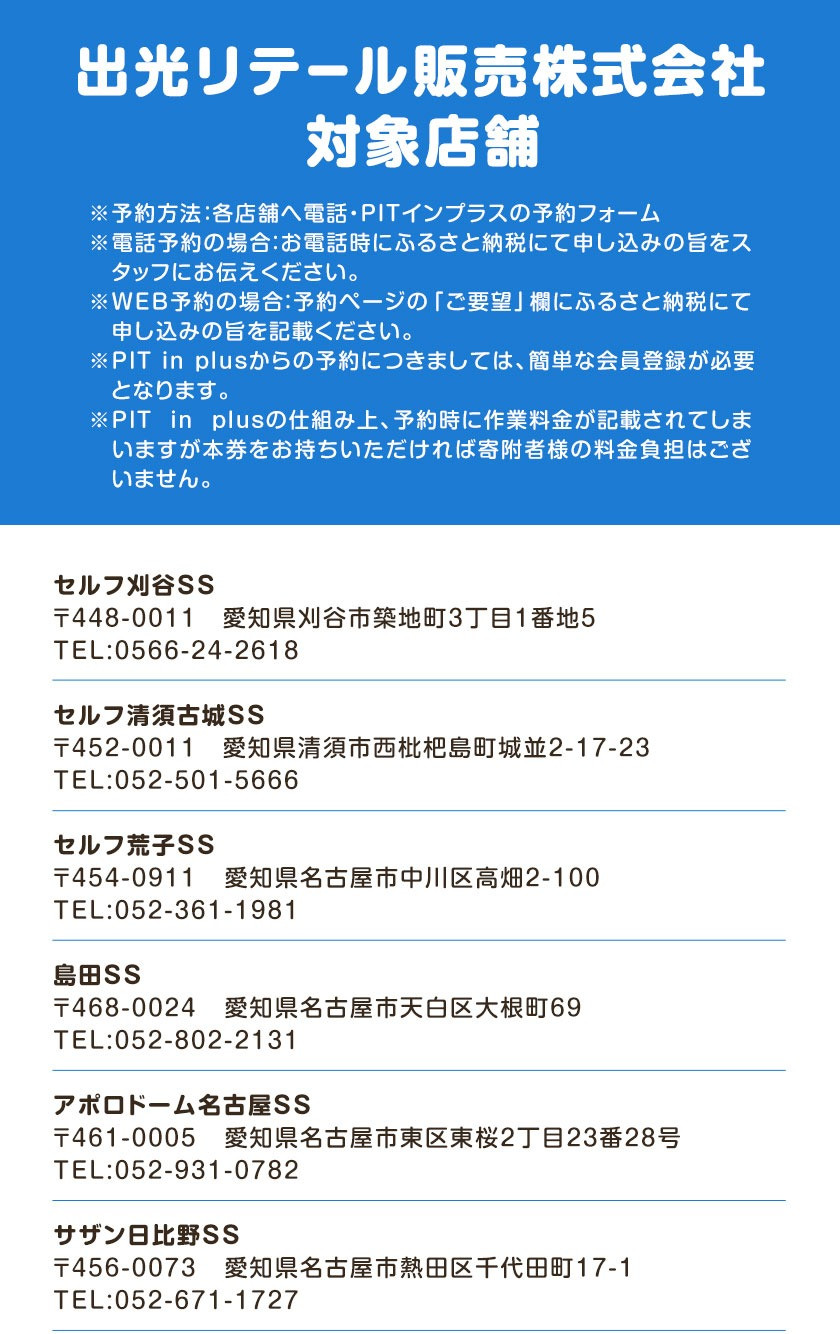 出光リテール販売株式会社
対象店舗

※予約方法:各店舗へ電話・PITインプラスの予約フォーム
※電話予約の場合:お電話時にふるさと納税にて申し込みの旨をスタッフにお伝えください。
※WEB予約の場合:予約ページの「ご要望」欄にふるさと納税にて申し込みの旨を記載ください。
※PIT in plusからの予約につきましては、簡単な会員登録が必要となります。
※PIT in plusの仕組み上、予約時に作業料金が記載されてしまいますが本券をお持ちいただければ寄附者様の料金負担はございません。

セルフ刈谷SS
〒448-0011 愛知県刈谷市築地町3丁目1番地5
TEL:0566-24-2618

セルフ清須古城SS
〒452-0011 愛知県清須市西枇杷島町城並2-17-23
TEL:052-501-5666

セルフ荒子SS
〒454-0911 愛知県名古屋市中川区高畑2-100
TEL:052-361-1981

島田SS
〒468-0024 愛知県名古屋市天白区大根町69
TEL:052-802-2131

アポロドーム名古屋SS
〒461-0005 愛知県名古屋市東区東桜2丁目23番28号
TEL:052-931-0782

サザン日比野SS
〒456-0073 愛知県名古屋市熱田区千代田町17-1
TEL:052-671-1727